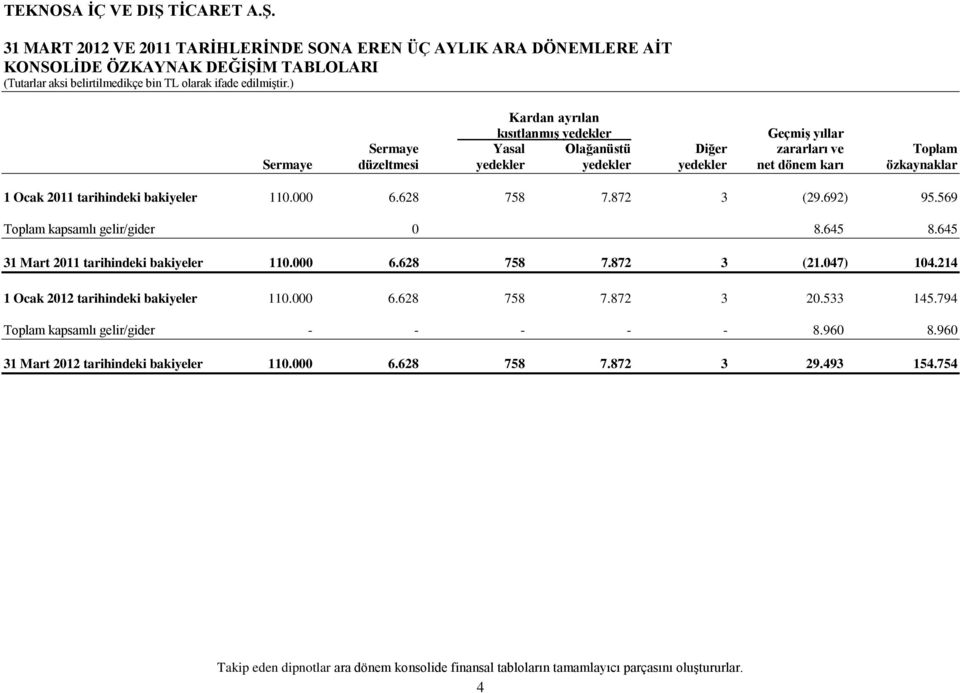 TEKNOSA İÇ VE DIŞ TİCARET A.Ş.

31 MART 2012 VE 2011 TARİHLERİNDE SONA EREN ÜÇ AYLIK ARA DÖNEMLERE AİT KONSOLİDE ÖZKAYNAK DEĞİŞİM TABLOLARI
(Tutarlar aksi belirtilmedikçe bin TL olarak ifade edilmiştir.)

| | Sermaye | Sermaye düzeltmesi | Kardan ayrılan kısıtlanmış yedekler Yasal yedekler | Kardan ayrılan kısıtlanmış yedekler Olağanüstü yedekler | Diğer yedekler | Geçmiş yıllar zararları ve net dönem karı | Toplam özkaynaklar |
|---|---|---|---|---|---|---|---|
| 1 Ocak 2011 tarihindeki bakiyeler | 110.000 | 6.628 | 758 | 7.872 | 3 | (29.692) | 95.569 |
| Toplam kapsamlı gelir/gider | | 0 | | | | 8.645 | 8.645 |
| 31 Mart 2011 tarihindeki bakiyeler | 110.000 | 6.628 | 758 | 7.872 | 3 | (21.047) | 104.214 |
| 1 Ocak 2012 tarihindeki bakiyeler | 110.000 | 6.628 | 758 | 7.872 | 3 | 20.533 | 145.794 |
| Toplam kapsamlı gelir/gider | - | - | - | - | - | 8.960 | 8.960 |
| 31 Mart 2012 tarihindeki bakiyeler | 110.000 | 6.628 | 758 | 7.872 | 3 | 29.493 | 154.754 |

Takip eden dipnotlar ara dönem konsolide finansal tabloların tamamlayıcı parçasını oluştururlar.
4